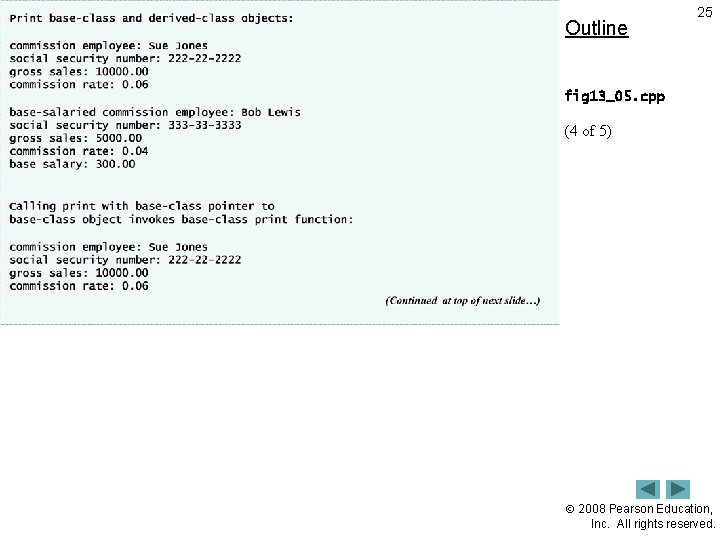 Print base-class and derived-class objects:

commission employee: Sue Jones
social security number: 222-22-2222
gross sales: 10000.00
commission rate: 0.06

base-salaried commission employee: Bob Lewis
social security number: 333-33-3333
gross sales: 5000.00
commission rate: 0.04
base salary: 300.00

Calling print with base-class pointer to
base-class object invokes base-class print function:

commission employee: Sue Jones
social security number: 222-22-2222
gross sales: 10000.00
commission rate: 0.06

(Continued at top of next slide…)

25

Outline

fig13_05.cpp

(4 of 5)

© 2008 Pearson Education, Inc. All rights reserved.